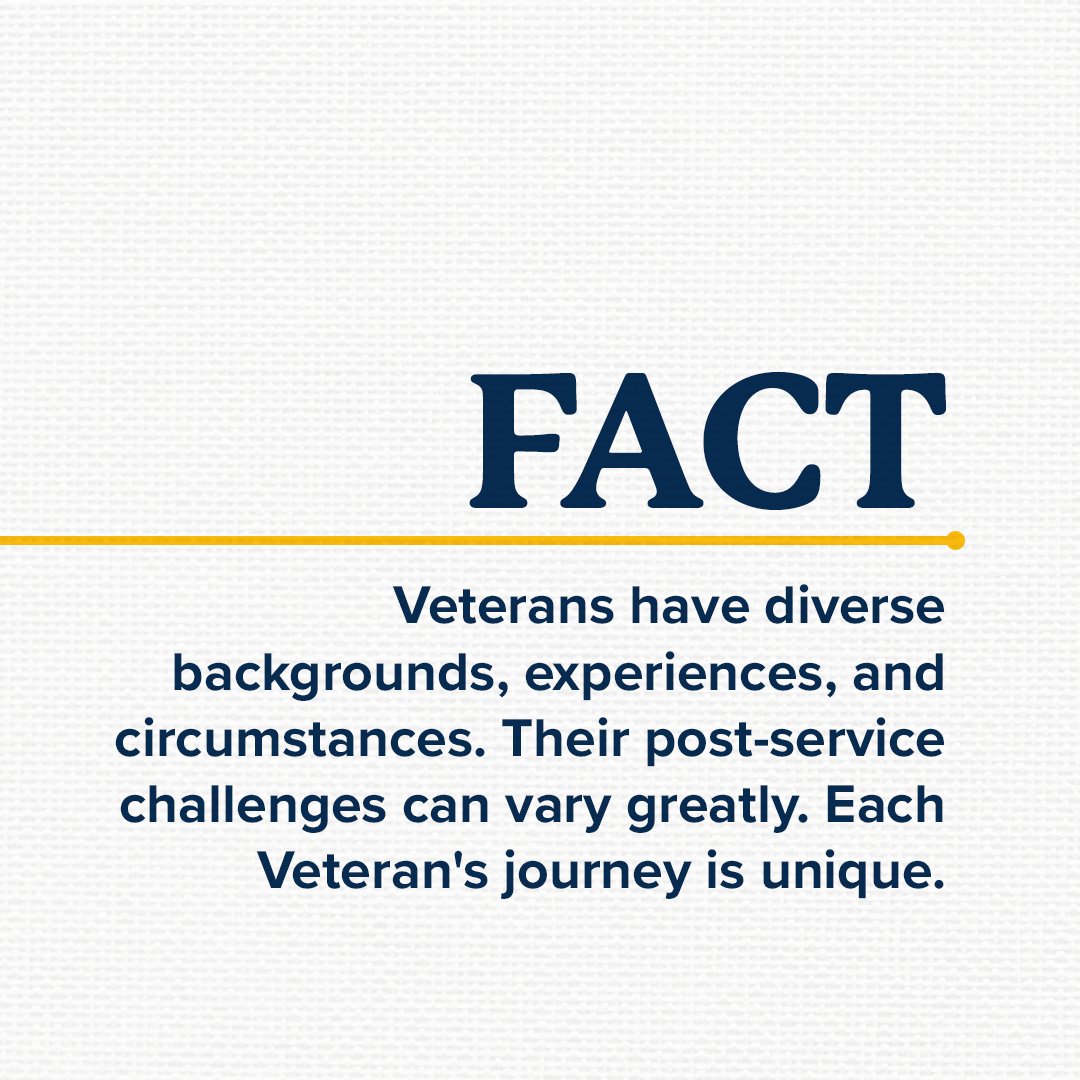 FACT

Veterans have diverse backgrounds, experiences, and circumstances. Their post-service challenges can vary greatly. Each Veteran's journey is unique.